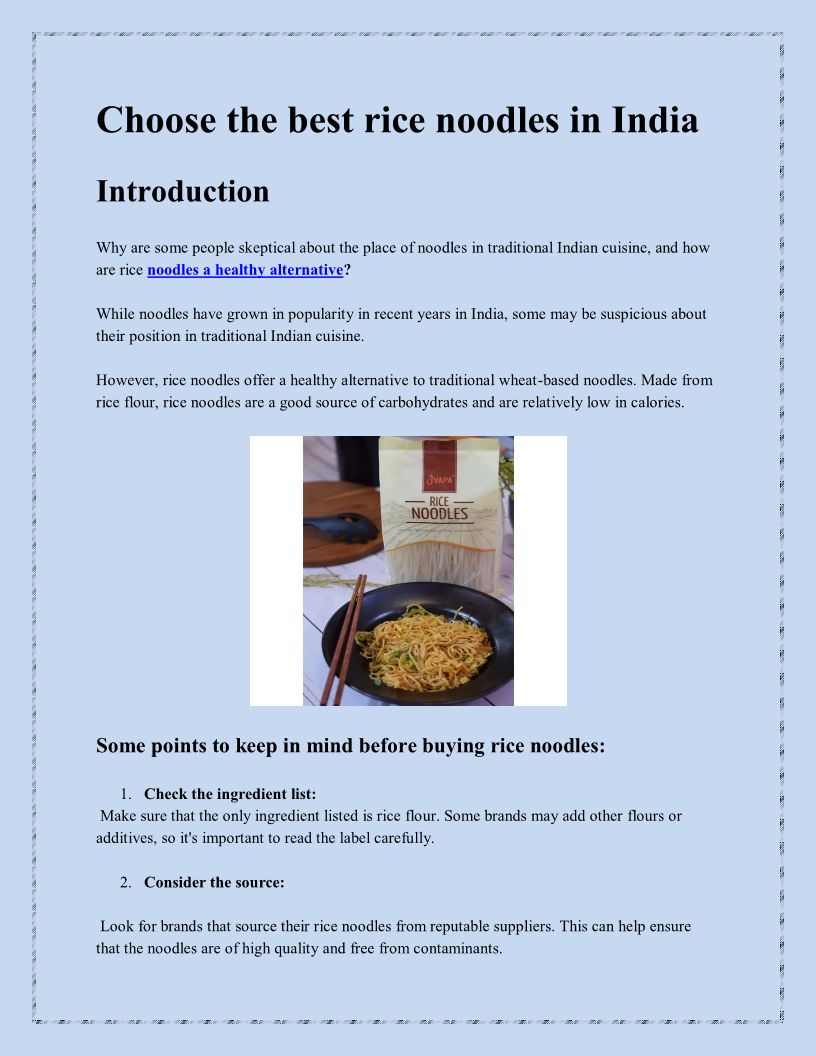 Choose the best rice noodles in India

Introduction

Why are some people skeptical about the place of noodles in traditional Indian cuisine, and how are rice noodles a healthy alternative?

While noodles have grown in popularity in recent years in India, some may be suspicious about their position in traditional Indian cuisine.

However, rice noodles offer a healthy alternative to traditional wheat-based noodles. Made from rice flour, rice noodles are a good source of carbohydrates and are relatively low in calories.

JVAPA

RICE NOODLES

Some points to keep in mind before buying rice noodles:

1. Check the ingredient list:
Make sure that the only ingredient listed is rice flour. Some brands may add other flours or additives, so it's important to read the label carefully.

2. Consider the source:

Look for brands that source their rice noodles from reputable suppliers. This can help ensure that the noodles are of high quality and free from contaminants.